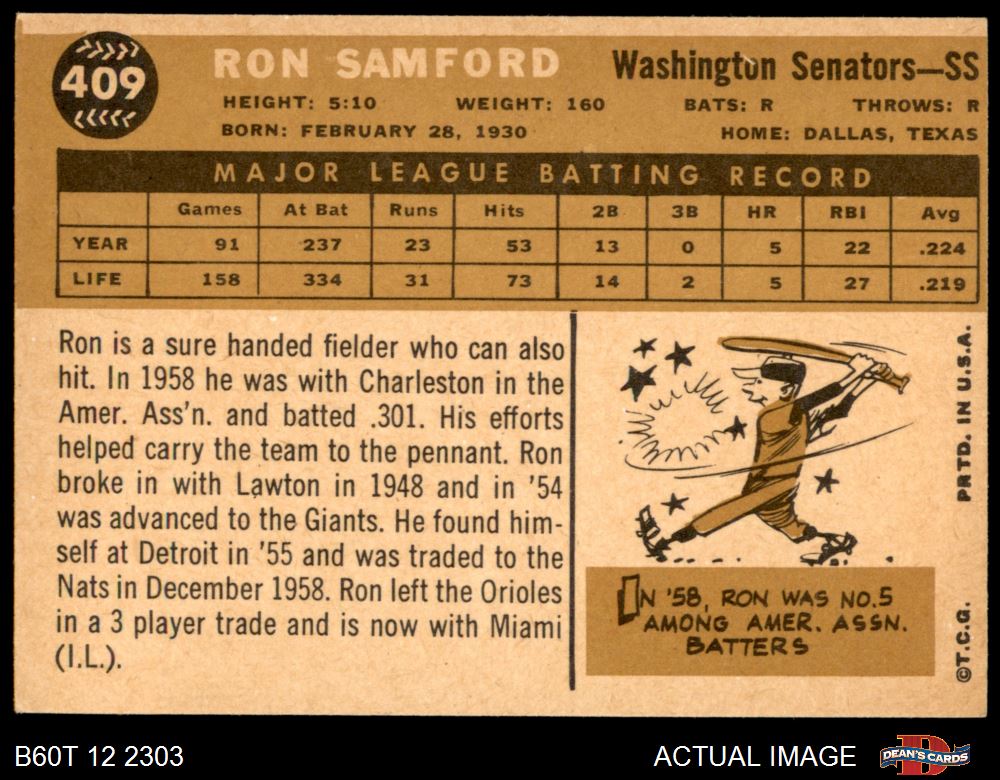 409

RON SAMFORD

Washington Senators—SS

HEIGHT: 5:10 WEIGHT: 160 BATS: R THROWS: R
BORN: FEBRUARY 28, 1930 HOME: DALLAS, TEXAS

MAJOR LEAGUE BATTING RECORD

|  | Games | At Bat | Runs | Hits | 2B | 3B | HR | RBI | Avg |
|---|---|---|---|---|---|---|---|---|---|
| YEAR | 91 | 237 | 23 | 53 | 13 | 0 | 5 | 22 | .224 |
| LIFE | 158 | 334 | 31 | 73 | 14 | 2 | 5 | 27 | .219 |

Ron is a sure handed fielder who can also hit. In 1958 he was with Charleston in the Amer. Ass'n. and batted .301. His efforts helped carry the team to the pennant. Ron broke in with Lawton in 1948 and in '54 was advanced to the Giants. He found himself at Detroit in '55 and was traded to the Nats in December 1958. Ron left the Orioles in a 3 player trade and is now with Miami (I.L.).

IN '58, RON WAS NO.5 AMONG AMER. ASSN. BATTERS

PRTD. IN U.S.A.

©T.C.G.

B60T 12 2303

ACTUAL IMAGE

DEAN'S CARDS